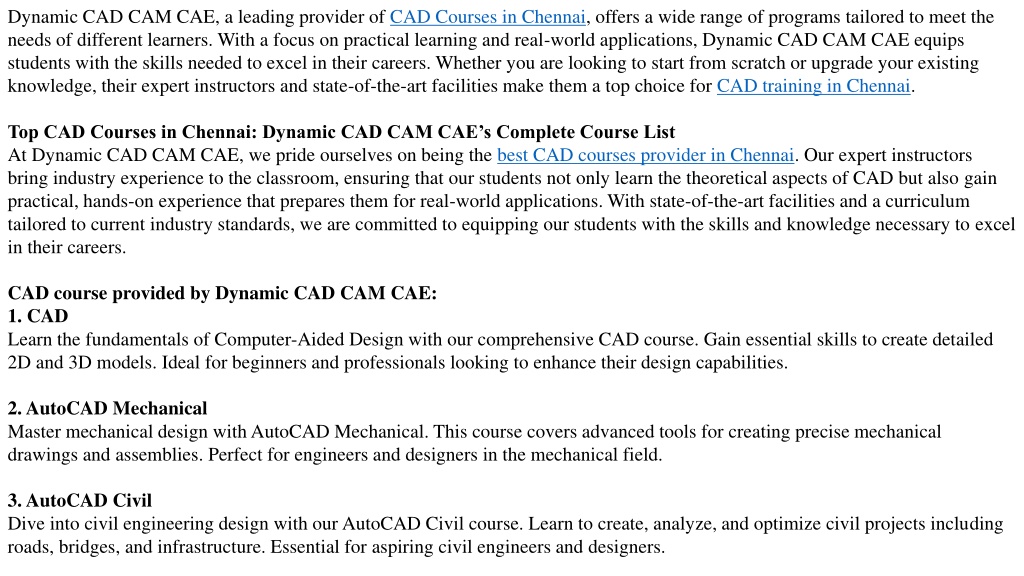 Dynamic CAD CAM CAE, a leading provider of CAD Courses in Chennai, offers a wide range of programs tailored to meet the needs of different learners. With a focus on practical learning and real-world applications, Dynamic CAD CAM CAE equips students with the skills needed to excel in their careers. Whether you are looking to start from scratch or upgrade your existing knowledge, their expert instructors and state-of-the-art facilities make them a top choice for CAD training in Chennai.

Top CAD Courses in Chennai: Dynamic CAD CAM CAE's Complete Course List
At Dynamic CAD CAM CAE, we pride ourselves on being the best CAD courses provider in Chennai. Our expert instructors bring industry experience to the classroom, ensuring that our students not only learn the theoretical aspects of CAD but also gain practical, hands-on experience that prepares them for real-world applications. With state-of-the-art facilities and a curriculum tailored to current industry standards, we are committed to equipping our students with the skills and knowledge necessary to excel in their careers.

CAD course provided by Dynamic CAD CAM CAE:
1. CAD
Learn the fundamentals of Computer-Aided Design with our comprehensive CAD course. Gain essential skills to create detailed 2D and 3D models. Ideal for beginners and professionals looking to enhance their design capabilities.

2. AutoCAD Mechanical
Master mechanical design with AutoCAD Mechanical. This course covers advanced tools for creating precise mechanical drawings and assemblies. Perfect for engineers and designers in the mechanical field.

3. AutoCAD Civil
Dive into civil engineering design with our AutoCAD Civil course. Learn to create, analyze, and optimize civil projects including roads, bridges, and infrastructure. Essential for aspiring civil engineers and designers.